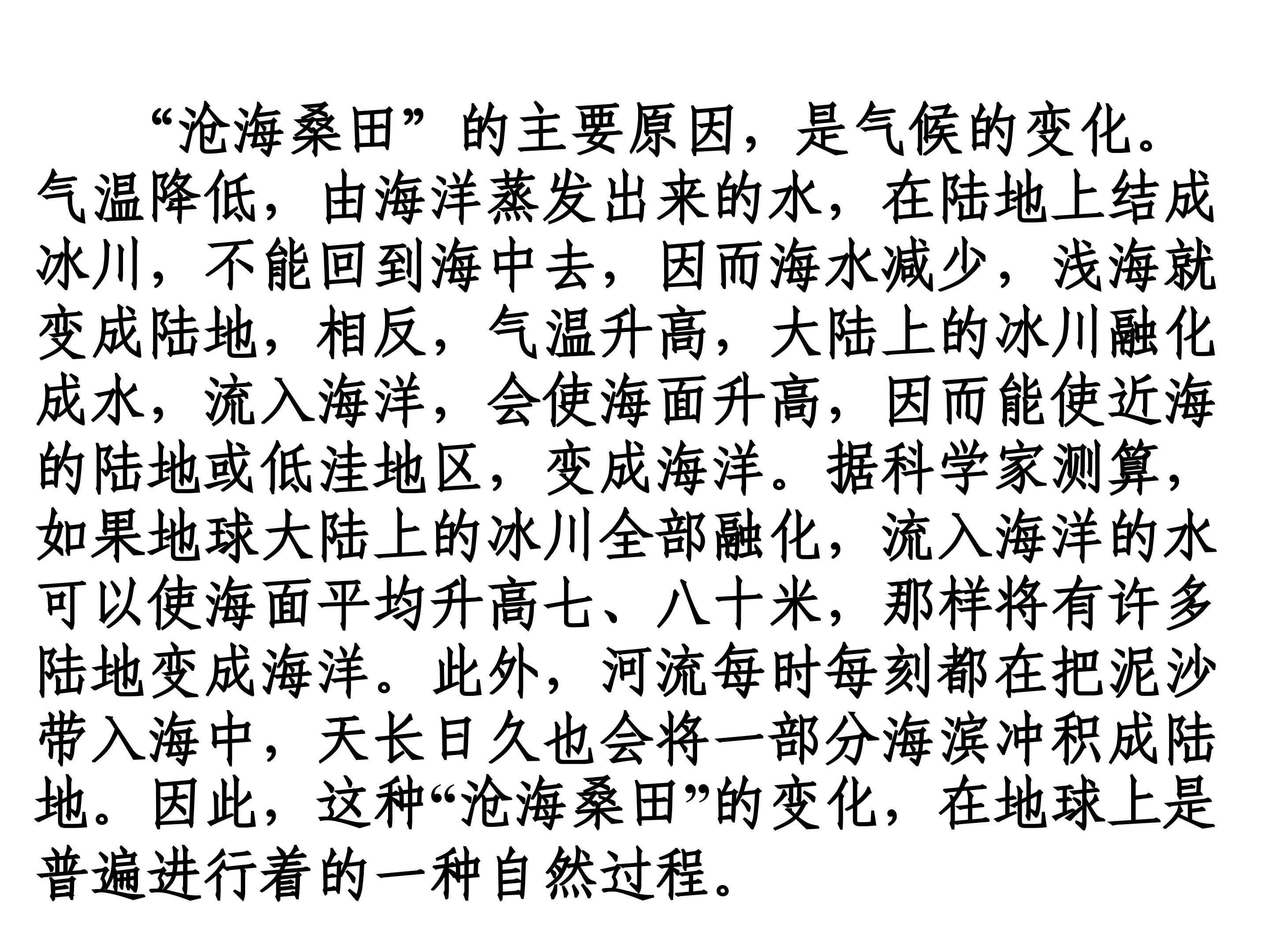 “沧海桑田”的主要原因，是气候的变化。气温降低，由海洋蒸发出来的水，在陆地上结成冰川，不能回到海中去，因而海水减少，浅海就变成陆地，相反，气温升高，大陆上的冰川融化成水，流入海洋，会使海面升高，因而能使近海的陆地或低洼地区，变成海洋。据科学家测算，如果地球大陆上的冰川全部融化，流入海洋的水可以使海面平均升高七、八十米，那样将有许多陆地变成海洋。此外，河流每时每刻都在把泥沙带入海中，天长日久也会将一部分海滨冲积成陆地。因此，这种“沧海桑田”的变化，在地球上是普遍进行着的一种自然过程。